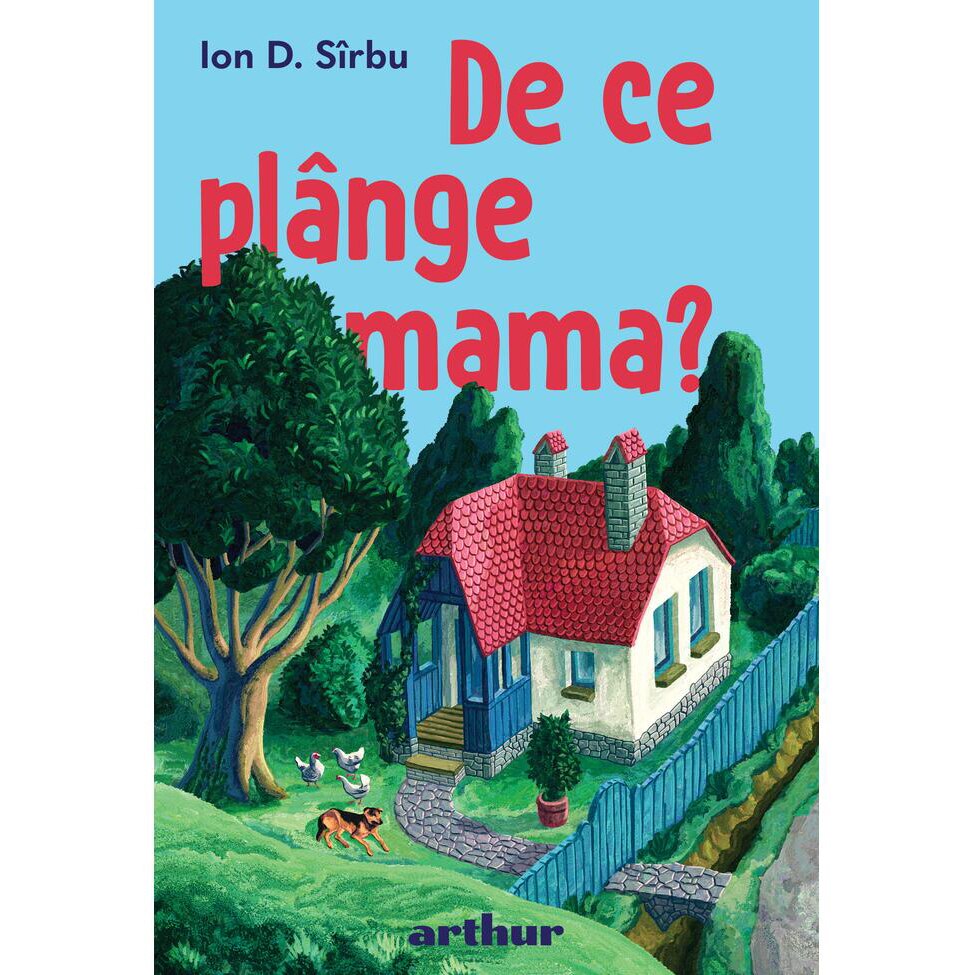 Ion D. Sîrbu

De ce plânge mama?

arthur